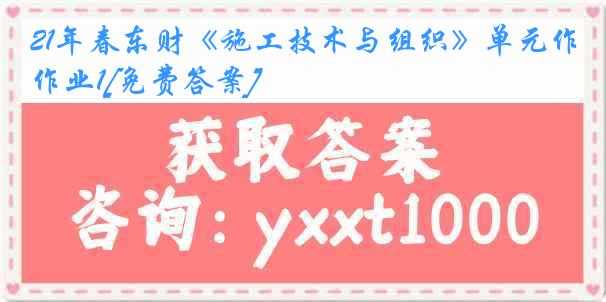 21年春东财《施工技术与组织》单元作作业1[免费答案]

获取答案
咨询：yxxt1000